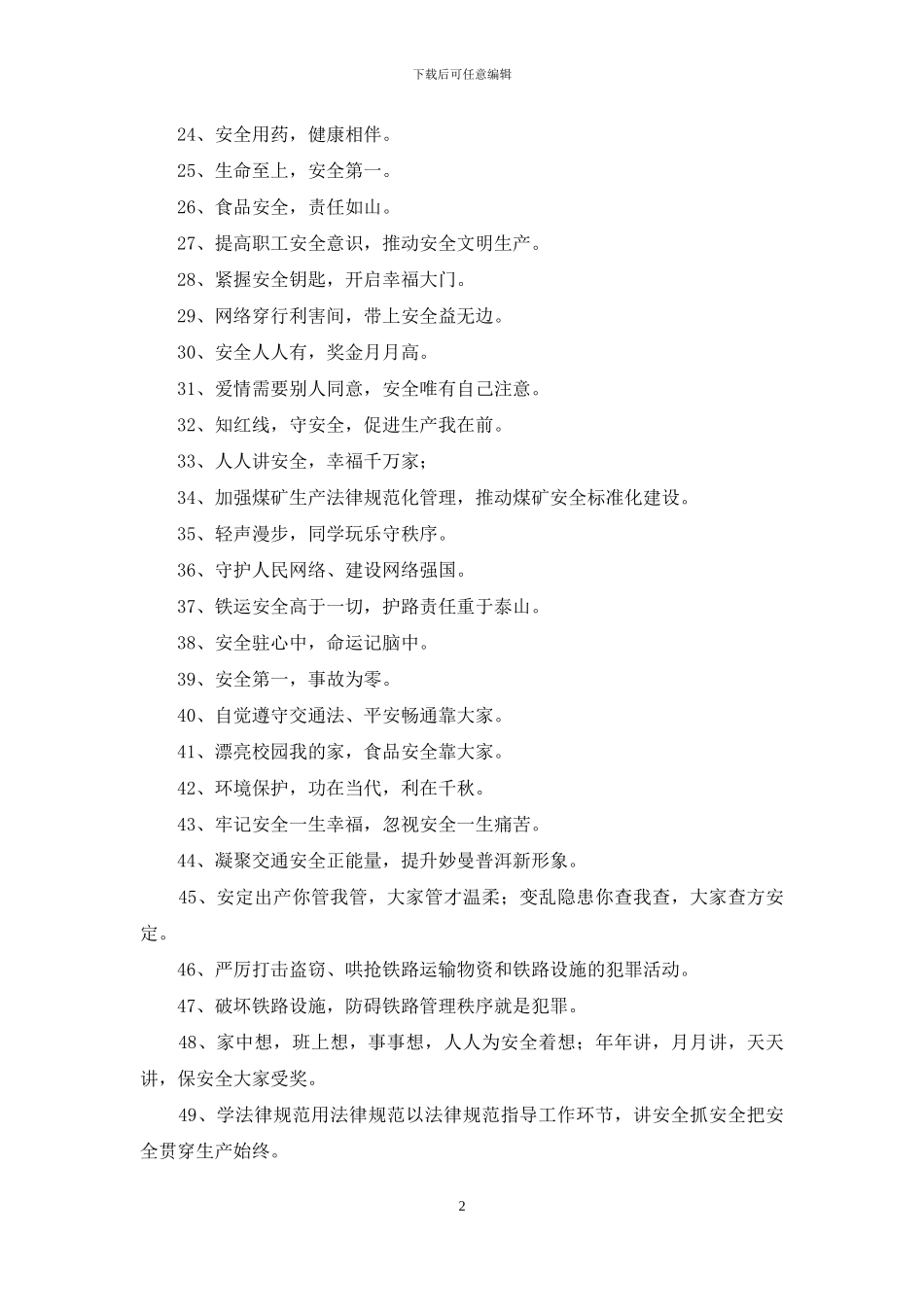 下载后可任意编辑

24、安全用药，健康相伴。

25、生命至上，安全第一。

26、食品安全，责任如山。

27、提高职工安全意识，推动安全文明生产。

28、紧握安全钥匙，开启幸福大门。

29、网络穿行利害间，带上安全益无边。

30、安全人人有，奖金月月高。

31、爱情需要别人同意，安全唯有自己注意。

32、知红线，守安全，促进生产我在前。

33、人人讲安全，幸福千万家；

34、加强煤矿生产法律规范化管理，推动煤矿安全标准化建设。

35、轻声漫步，同学玩乐守秩序。

36、守护人民网络、建设网络强国。

37、铁运安全高于一切，护路责任重于泰山。

38、安全驻心中，命运记脑中。

39、安全第一，事故为零。

40、自觉遵守交通法、平安畅通靠大家。

41、漂亮校园我的家，食品安全靠大家。

42、环境保护，功在当代，利在千秋。

43、牢记安全一生幸福，忽视安全一生痛苦。

44、凝聚交通安全正能量，提升妙曼普洱新形象。

45、安定出产你管我管，大家管才温柔；变乱隐患你查我查，大家查方安定。

46、严厉打击盗窃、哄抢铁路运输物资和铁路设施的犯罪活动。

47、破坏铁路设施，防碍铁路管理秩序就是犯罪。

48、家中想，班上想，事事想，人人为安全着想；年年讲，月月讲，天天讲，保安全大家受奖。

49、学法律规范用法律规范以法律规范指导工作环节，讲安全抓安全把安全贯穿生产始终。

2